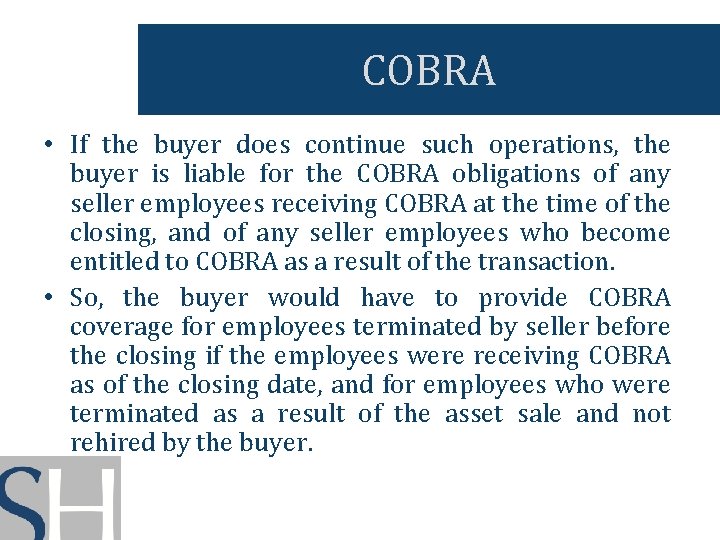 COBRA

• If the buyer does continue such operations, the buyer is liable for the COBRA obligations of any seller employees receiving COBRA at the time of the closing, and of any seller employees who become entitled to COBRA as a result of the transaction.

• So, the buyer would have to provide COBRA coverage for employees terminated by seller before the closing if the employees were receiving COBRA as of the closing date, and for employees who were terminated as a result of the asset sale and not rehired by the buyer.

SH